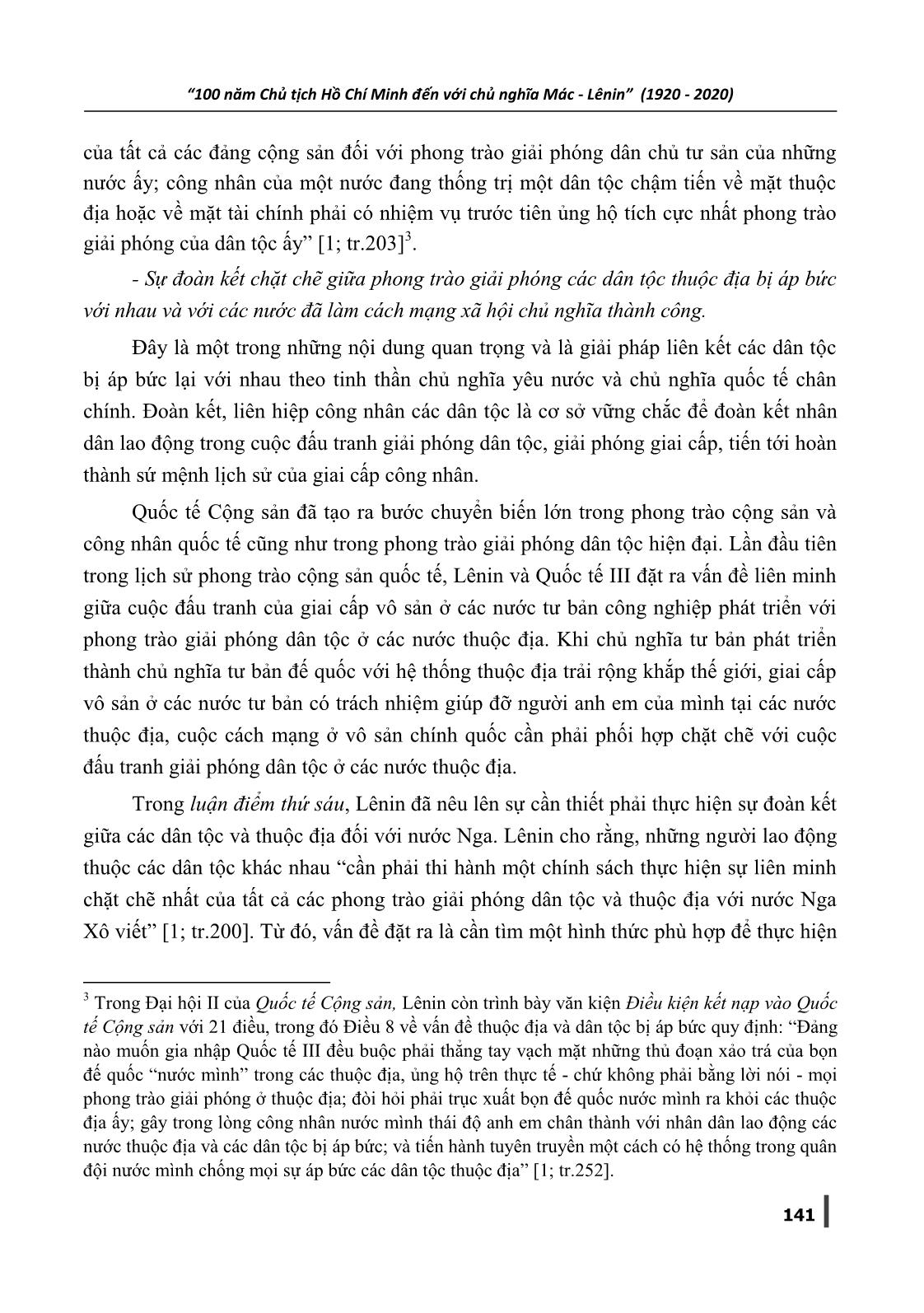 "100 năm Chủ tịch Hồ Chí Minh đến với chủ nghĩa Mác - Lênin" (1920 - 2020)

của tất cả các đảng cộng sản đối với phong trào giải phóng dân chủ tư sản của những nước ấy; công nhân của một nước đang thống trị một dân tộc chậm tiến về mặt thuộc địa hoặc về mặt tài chính phải có nhiệm vụ trước tiên ủng hộ tích cực nhất phong trào giải phóng của dân tộc ấy" [1; tr.203]$^3$.

- Sự đoàn kết chặt chẽ giữa phong trào giải phóng các dân tộc thuộc địa bị áp bức với nhau và với các nước đã làm cách mạng xã hội chủ nghĩa thành công.

Đây là một trong những nội dung quan trọng và là giải pháp liên kết các dân tộc bị áp bức lại với nhau theo tinh thần chủ nghĩa yêu nước và chủ nghĩa quốc tế chân chính. Đoàn kết, liên hiệp công nhân các dân tộc là cơ sở vững chắc để đoàn kết nhân dân lao động trong cuộc đấu tranh giải phóng dân tộc, giải phóng giai cấp, tiến tới hoàn thành sứ mệnh lịch sử của giai cấp công nhân.

Quốc tế Cộng sản đã tạo ra bước chuyển biến lớn trong phong trào cộng sản và công nhân quốc tế cũng như trong phong trào giải phóng dân tộc hiện đại. Lần đầu tiên trong lịch sử phong trào cộng sản quốc tế, Lênin và Quốc tế III đặt ra vấn đề liên minh giữa cuộc đấu tranh của giai cấp vô sản ở các nước tư bản công nghiệp phát triển với phong trào giải phóng dân tộc ở các nước thuộc địa. Khi chủ nghĩa tư bản phát triển thành chủ nghĩa tư bản đế quốc với hệ thống thuộc địa trải rộng khắp thế giới, giai cấp vô sản ở các nước tư bản có trách nhiệm giúp đỡ người anh em của mình tại các nước thuộc địa, cuộc cách mạng ở vô sản chính quốc cần phải phối hợp chặt chẽ với cuộc đấu tranh giải phóng dân tộc ở các nước thuộc địa.

Trong luận điểm thứ sáu, Lênin đã nêu lên sự cần thiết phải thực hiện sự đoàn kết giữa các dân tộc và thuộc địa đối với nước Nga. Lênin cho rằng, những người lao động thuộc các dân tộc khác nhau "cần phải thi hành một chính sách thực hiện sự liên minh chặt chẽ nhất của tất cả các phong trào giải phóng dân tộc và thuộc địa với nước Nga Xô viết" [1; tr.200]. Từ đó, vấn đề đặt ra là cần tìm một hình thức phù hợp để thực hiện

$^3$ Trong Đại hội II của Quốc tế Cộng sản, Lênin còn trình bày văn kiện Điều kiện kết nạp vào Quốc tế Cộng sản với 21 điều, trong đó Điều 8 về vấn đề thuộc địa và dân tộc bị áp bức quy định: "Đảng nào muốn gia nhập Quốc tế III đều buộc phải thẳng tay vạch mặt những thủ đoạn xảo trá của bọn đế quốc "nước mình" trong các thuộc địa, ủng hộ trên thực tế - chứ không phải bằng lời nói - mọi phong trào giải phóng ở thuộc địa; đòi hỏi phải trục xuất bọn đế quốc nước mình ra khỏi các thuộc địa ấy; gây trong lòng công nhân nước mình thái độ anh em chân thành với nhân dân lao động các nước thuộc địa và các dân tộc bị áp bức; và tiến hành tuyên truyền một cách có hệ thống trong quân đội nước mình chống mọi sự áp bức các dân tộc thuộc địa" [1; tr.252].

141